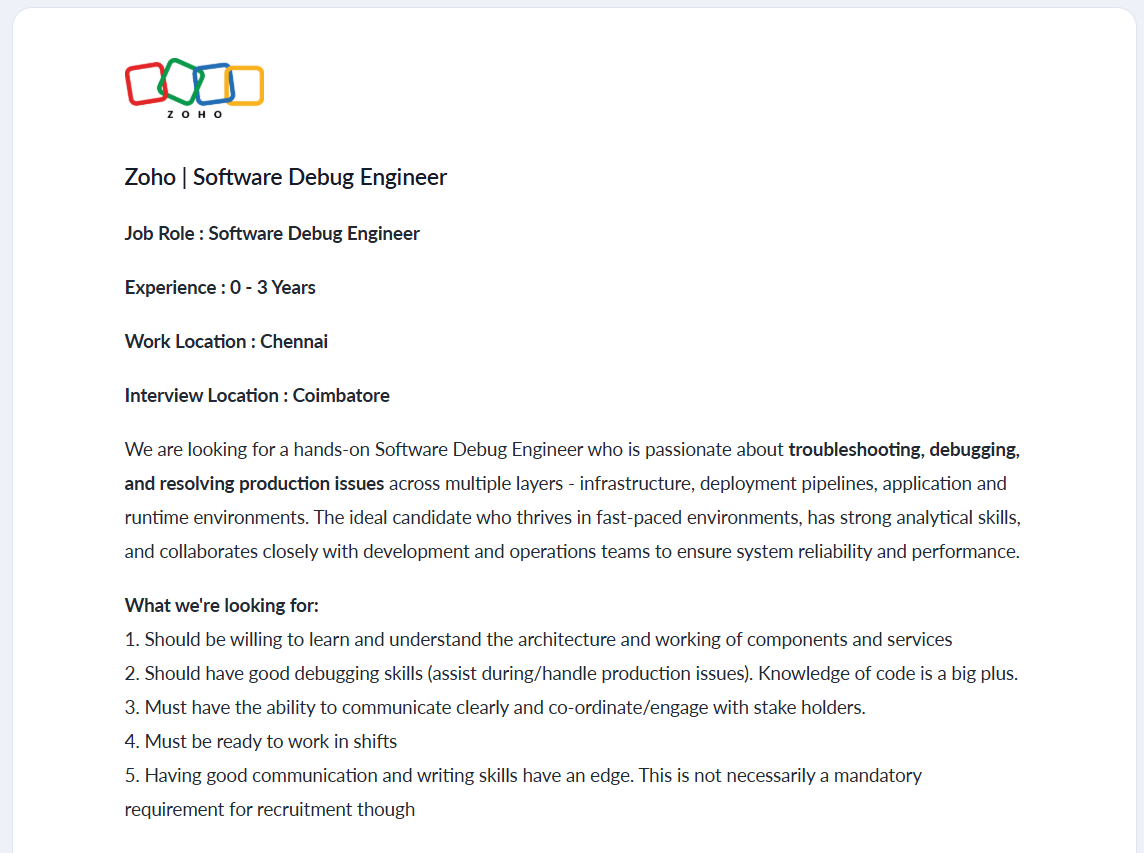 ZOHO

Zoho | Software Debug Engineer

Job Role : Software Debug Engineer

Experience : 0 - 3 Years

Work Location : Chennai

Interview Location : Coimbatore

We are looking for a hands-on Software Debug Engineer who is passionate about troubleshooting, debugging, and resolving production issues across multiple layers - infrastructure, deployment pipelines, application and runtime environments. The ideal candidate who thrives in fast-paced environments, has strong analytical skills, and collaborates closely with development and operations teams to ensure system reliability and performance.

What we're looking for:
1. Should be willing to learn and understand the architecture and working of components and services
2. Should have good debugging skills (assist during/handle production issues). Knowledge of code is a big plus.
3. Must have the ability to communicate clearly and co-ordinate/engage with stake holders.
4. Must be ready to work in shifts
5. Having good communication and writing skills have an edge. This is not necessarily a mandatory requirement for recruitment though